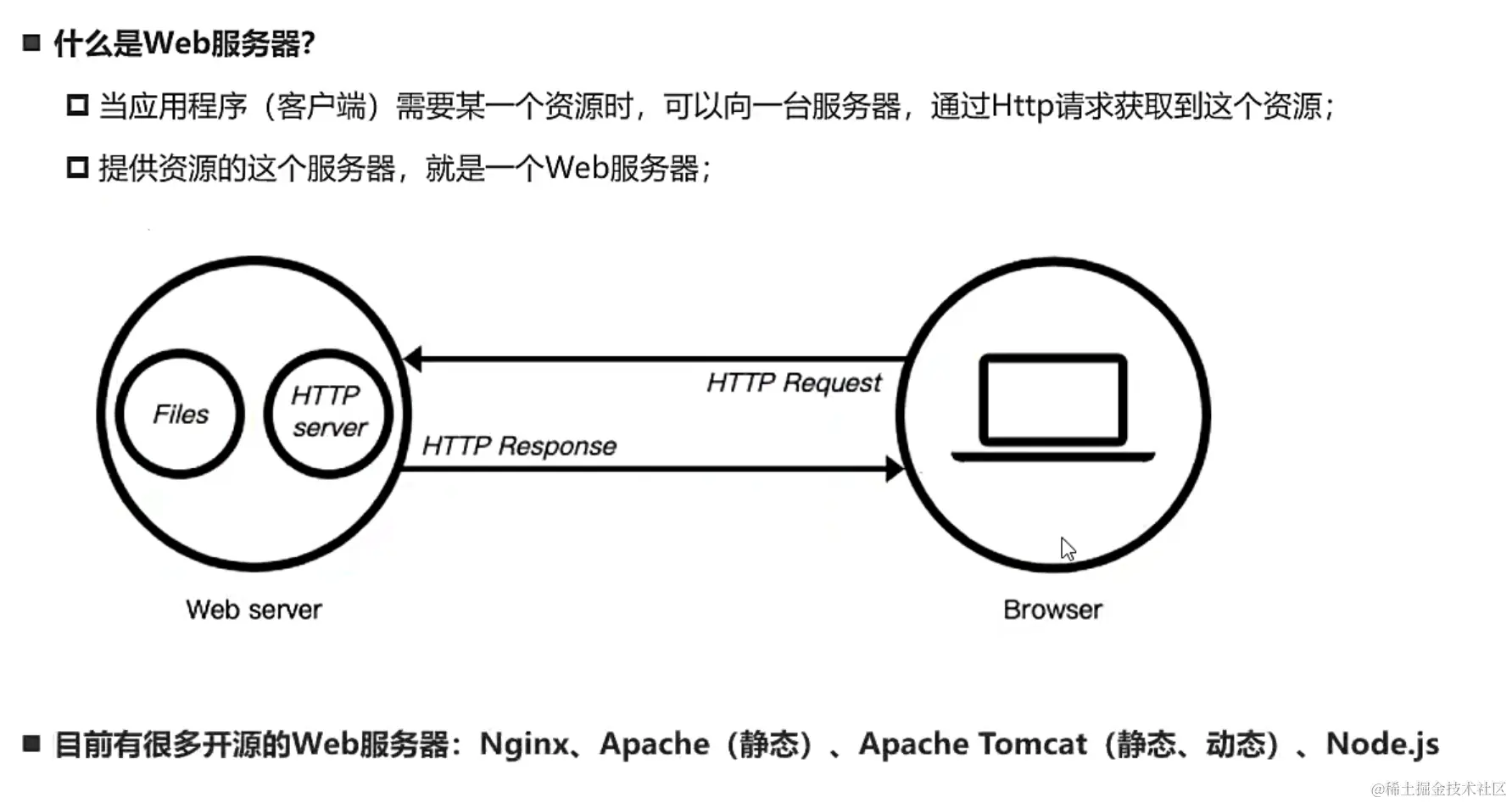 ■ 什么是Web服务器?

□ 当应用程序（客户端）需要某一个资源时，可以向一台服务器，通过Http请求获取到这个资源；

□ 提供资源的这个服务器，就是一个Web服务器；

Files

HTTP server

HTTP Request

HTTP Response

Web server

Browser

■ 目前有很多开源的Web服务器：Nginx、Apache（静态）、Apache Tomcat（静态、动态）、Node.js

@稀土掘金技术社区